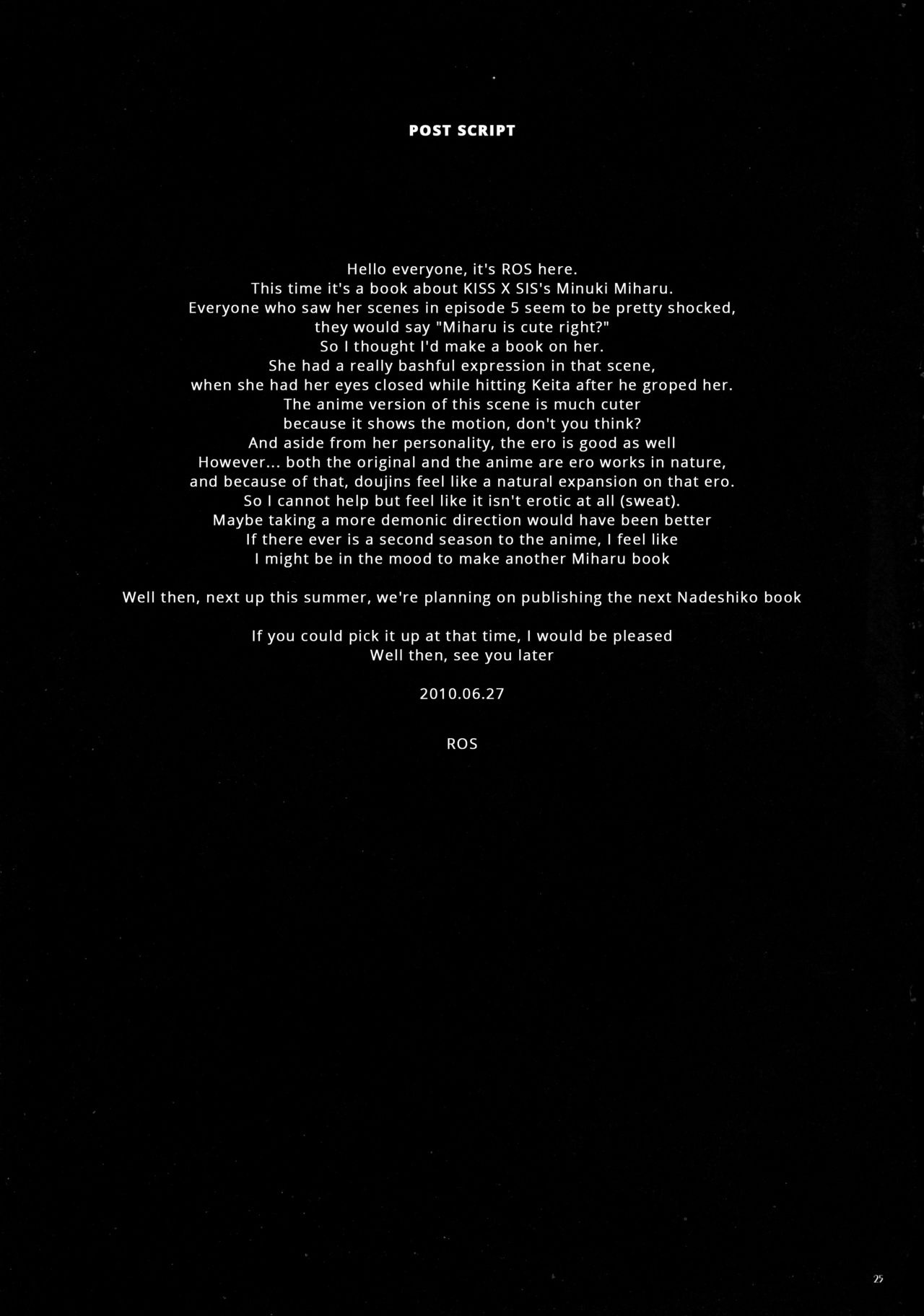 POST SCRIPT

Hello everyone, it's ROS here.
This time it's a book about KISS X SIS's Minuki Miharu.
Everyone who saw her scenes in episode 5 seem to be pretty shocked,
they would say "Miharu is cute right?"
So I thought I'd make a book on her.
She had a really bashful expression in that scene,
when she had her eyes closed while hitting Keita after he groped her.
The anime version of this scene is much cuter
because it shows the motion, don't you think?
And aside from her personality, the ero is good as well
However... both the original and the anime are ero works in nature,
and because of that, doujins feel like a natural expansion on that ero.
So I cannot help but feel like it isn't erotic at all (sweat).
Maybe taking a more demonic direction would have been better
If there ever is a second season to the anime, I feel like
I might be in the mood to make another Miharu book

Well then, next up this summer, we're planning on publishing the next Nadeshiko book

If you could pick it up at that time, I would be pleased
Well then, see you later

2010.06.27

ROS

25